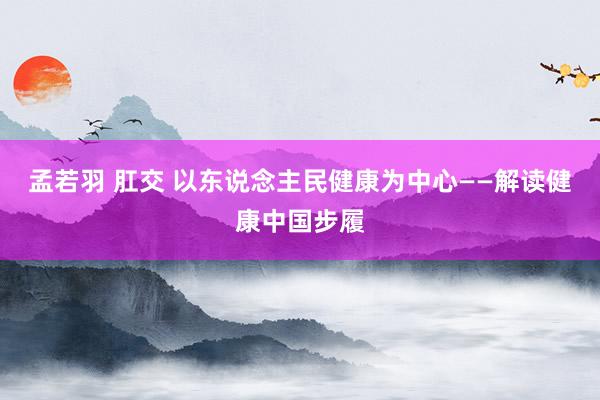 孟若羽 肛交 以东说念主民健康为中心——解读健康中国步履